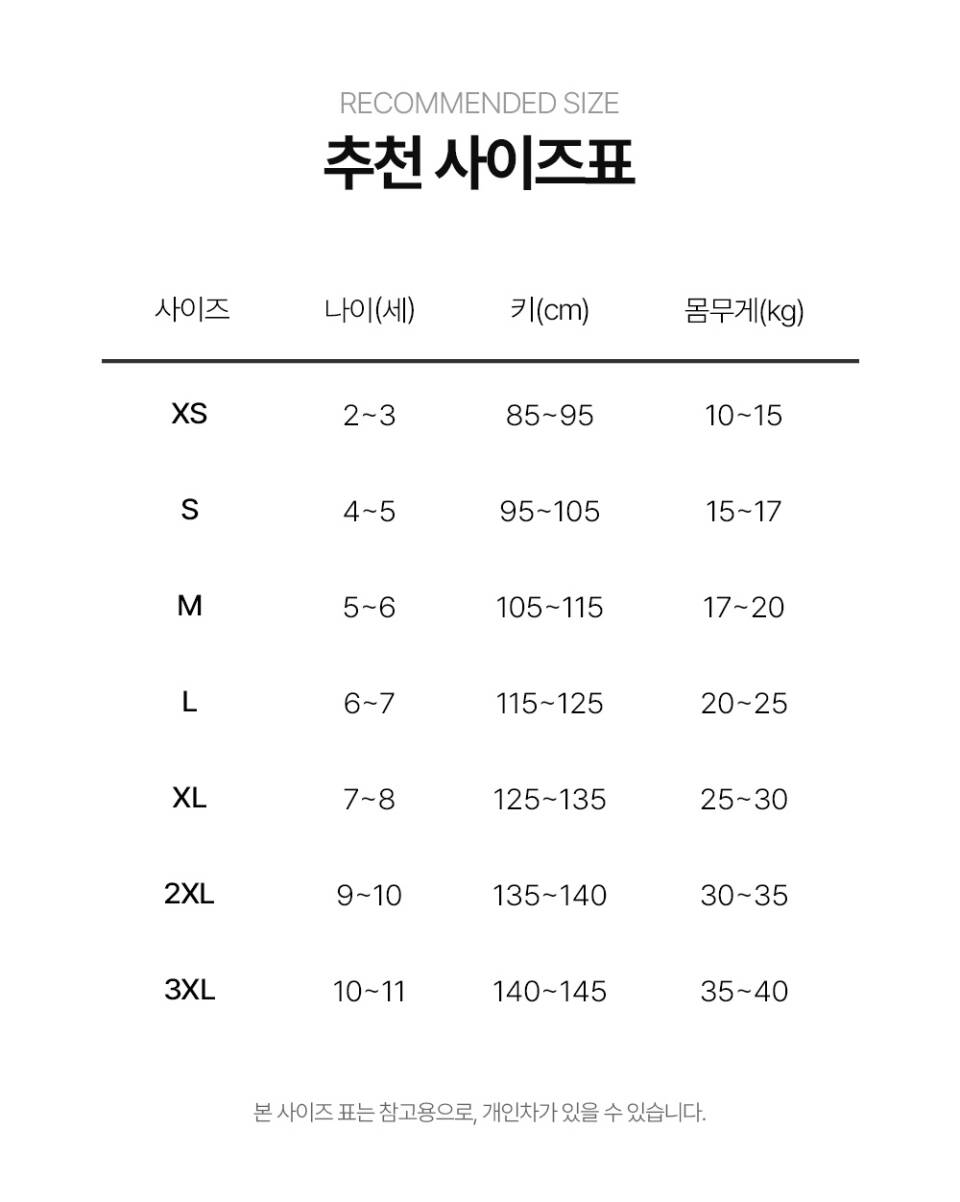 RECOMMENDED SIZE
추천 사이즈표

| 사이즈 | 나이(세) | 키(cm) | 몸무게(kg) |
|---|---|---|---|
| XS | 2~3 | 85~95 | 10~15 |
| S | 4~5 | 95~105 | 15~17 |
| M | 5~6 | 105~115 | 17~20 |
| L | 6~7 | 115~125 | 20~25 |
| XL | 7~8 | 125~135 | 25~30 |
| 2XL | 9~10 | 135~140 | 30~35 |
| 3XL | 10~11 | 140~145 | 35~40 |

본 사이즈 표는 참고용으로, 개인차가 있을 수 있습니다.